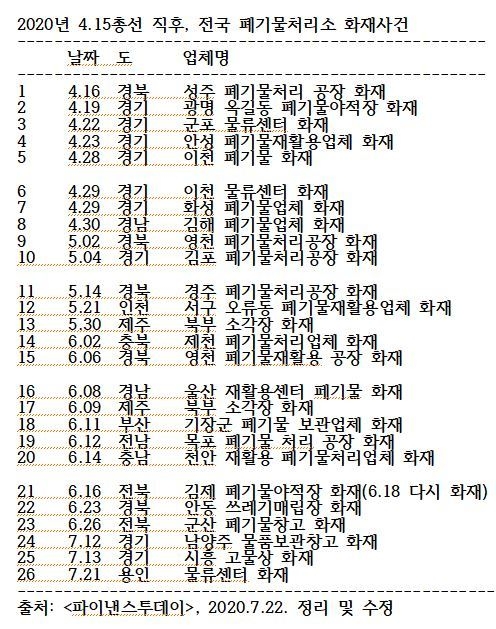 2020년 4.15총선 직후, 전국 폐기물처리소 화재사건

| | 날짜 | 도 | 업체명 |
|---|---|---|---|
| 1 | 4.16 | 경북 | 성주 폐기물처리 공장 화재 |
| 2 | 4.19 | 경기 | 광명 옥길동 폐기물야적장 화재 |
| 3 | 4.22 | 경기 | 군포 물류센터 화재 |
| 4 | 4.23 | 경기 | 안성 폐기물재활용업체 화재 |
| 5 | 4.28 | 경기 | 이천 폐기물 화재 |
| 6 | 4.29 | 경기 | 이천 물류센터 화재 |
| 7 | 4.29 | 경기 | 화성 폐기물업체 화재 |
| 8 | 4.30 | 경남 | 김해 폐기물업체 화재 |
| 9 | 5.02 | 경북 | 영천 폐기물처리공장 화재 |
| 10 | 5.04 | 경기 | 김포 폐기물처리공장 화재 |
| 11 | 5.14 | 경북 | 경주 폐기물처리공장 화재 |
| 12 | 5.21 | 인천 | 서구 오류동 폐기물재활용업체 화재 |
| 13 | 5.30 | 제주 | 북부 소각장 화재 |
| 14 | 6.02 | 충북 | 제천 폐기물처리업체 화재 |
| 15 | 6.06 | 경북 | 영천 폐기물재활용 공장 화재 |
| 16 | 6.08 | 경남 | 울산 재활용센터 폐기물 화재 |
| 17 | 6.09 | 제주 | 북부 소각장 화재 |
| 18 | 6.11 | 부산 | 기장군 폐기물 보관업체 화재 |
| 19 | 6.12 | 전남 | 목포 폐기물 처리 공장 화재 |
| 20 | 6.14 | 충남 | 천안 재활용 폐기물처리업체 화재 |
| 21 | 6.16 | 전북 | 김제 폐기물야적장 화재(6.18 다시 화재) |
| 22 | 6.23 | 경북 | 안동 쓰레기매립장 화재 |
| 23 | 6.26 | 전북 | 군산 폐기물창고 화재 |
| 24 | 7.12 | 경기 | 남양주 물품보관창고 화재 |
| 25 | 7.13 | 경기 | 시흥 고물상 화재 |
| 26 | 7.21 | 용인 | 물류센터 화재 |

출처: <파이낸스투데이>, 2020.7.22. 정리 및 수정